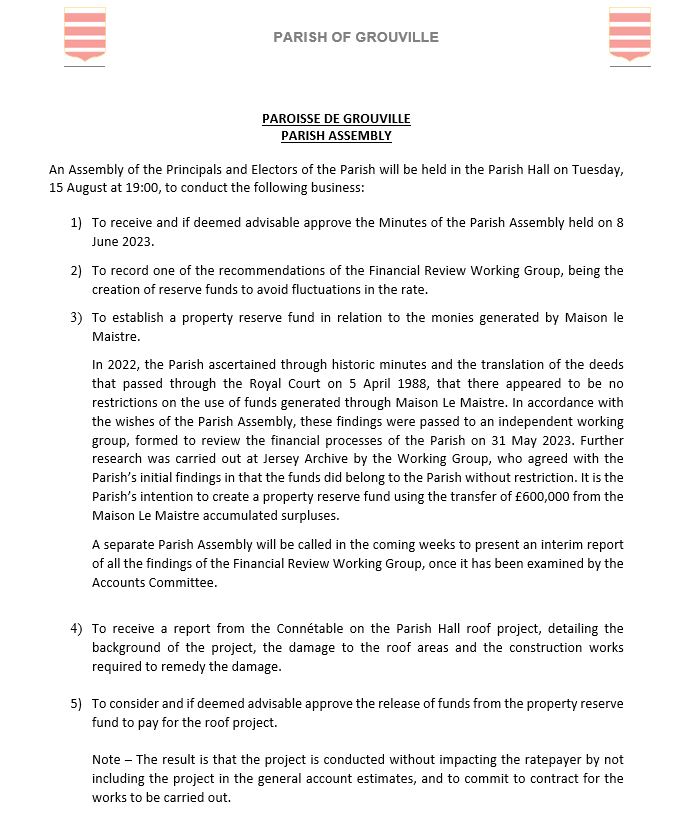 PARISH OF GROUVILLE

PAROISSE DE GROUVILLE
PARISH ASSEMBLY

An Assembly of the Principals and Electors of the Parish will be held in the Parish Hall on Tuesday, 15 August at 19:00, to conduct the following business:

1) To receive and if deemed advisable approve the Minutes of the Parish Assembly held on 8 June 2023.

2) To record one of the recommendations of the Financial Review Working Group, being the creation of reserve funds to avoid fluctuations in the rate.

3) To establish a property reserve fund in relation to the monies generated by Maison le Maistre.

In 2022, the Parish ascertained through historic minutes and the translation of the deeds that passed through the Royal Court on 5 April 1988, that there appeared to be no restrictions on the use of funds generated through Maison Le Maistre. In accordance with the wishes of the Parish Assembly, these findings were passed to an independent working group, formed to review the financial processes of the Parish on 31 May 2023. Further research was carried out at Jersey Archive by the Working Group, who agreed with the Parish's initial findings in that the funds did belong to the Parish without restriction. It is the Parish's intention to create a property reserve fund using the transfer of £600,000 from the Maison Le Maistre accumulated surpluses.

A separate Parish Assembly will be called in the coming weeks to present an interim report of all the findings of the Financial Review Working Group, once it has been examined by the Accounts Committee.

4) To receive a report from the Connétable on the Parish Hall roof project, detailing the background of the project, the damage to the roof areas and the construction works required to remedy the damage.

5) To consider and if deemed advisable approve the release of funds from the property reserve fund to pay for the roof project.

Note – The result is that the project is conducted without impacting the ratepayer by not including the project in the general account estimates, and to commit to contract for the works to be carried out.